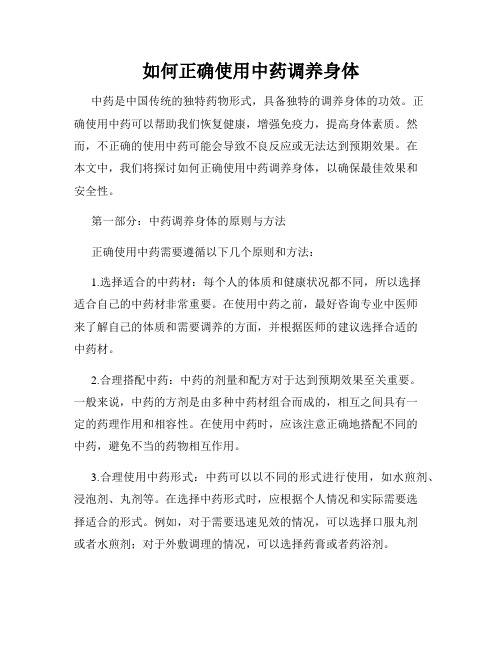 如何正确使用中药调养身体

中药是中国传统的独特药物形式，具备独特的调养身体的功效。正确使用中药可以帮助我们恢复健康，增强免疫力，提高身体素质。然而，不正确的使用中药可能会导致不良反应或无法达到预期效果。在本文中，我们将探讨如何正确使用中药调养身体，以确保最佳效果和安全性。

第一部分：中药调养身体的原则与方法

正确使用中药需要遵循以下几个原则和方法：

1.选择适合的中药材：每个人的体质和健康状况都不同，所以选择适合自己的中药材非常重要。在使用中药之前，最好咨询专业中医师来了解自己的体质和需要调养的方面，并根据医师的建议选择合适的中药材。

2.合理搭配中药：中药的剂量和配方对于达到预期效果至关重要。一般来说，中药的方剂是由多种中药材组合而成的，相互之间具有一定的药理作用和相容性。在使用中药时，应该注意正确地搭配不同的中药，避免不当的药物相互作用。

3.合理使用中药形式：中药可以以不同的形式进行使用，如水煎剂、浸泡剂、丸剂等。在选择中药形式时，应根据个人情况和实际需要选择适合的形式。例如，对于需要迅速见效的情况，可以选择口服丸剂或者水煎剂；对于外敷调理的情况，可以选择药膏或者药浴剂。